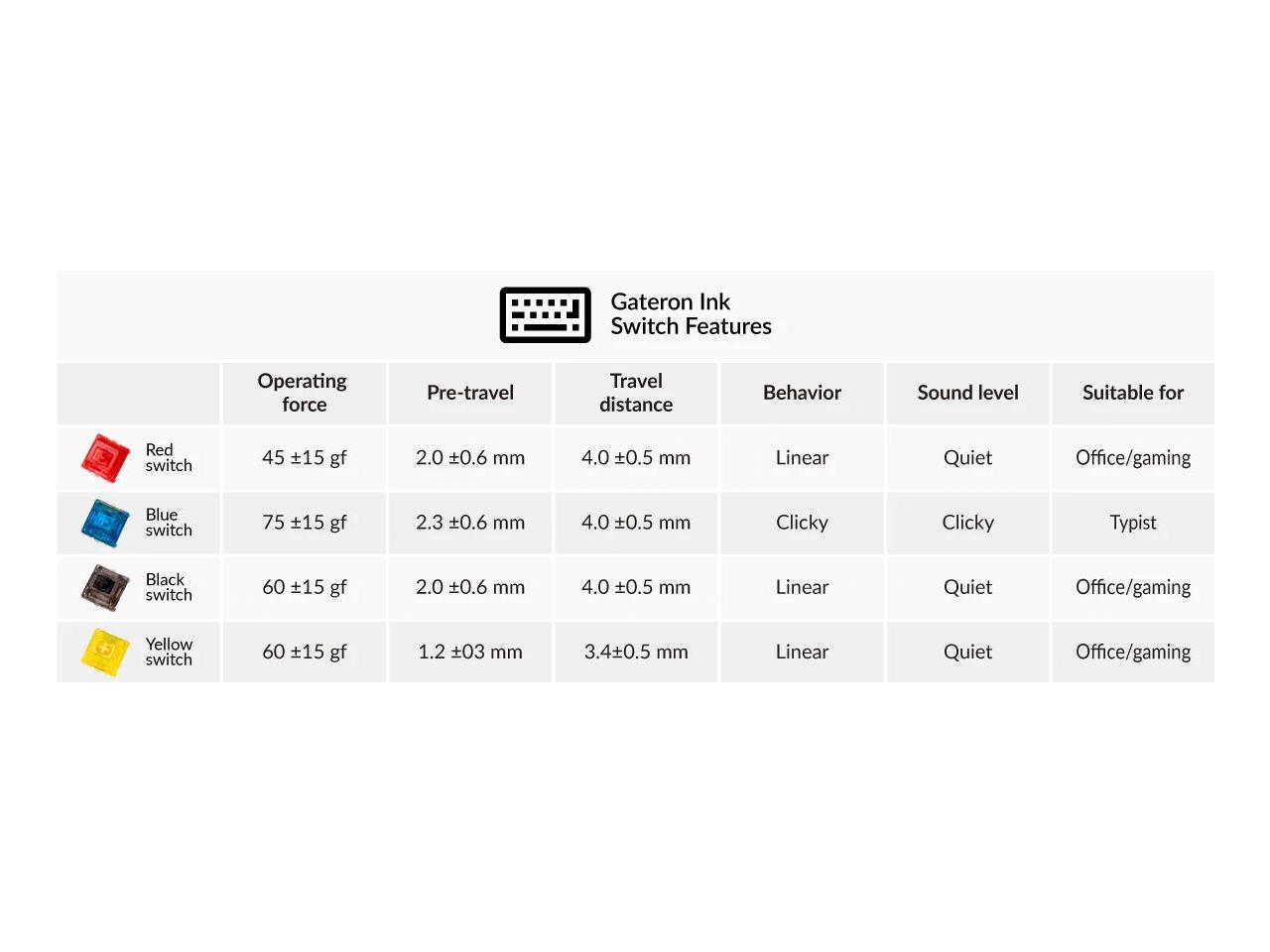 Gateron Ink
Switch Features

| | Operating force | Pre-travel | Travel distance | Behavior | Sound level | Suitable for |
|---|---|---|---|---|---|---|
| Red switch | 45 ±15 gf | 2.0 ±0.6 mm | 4.0 ±0.5 mm | Linear | Quiet | Office/gaming |
| Blue switch | 75 ±15 gf | 2.3 ±0.6 mm | 4.0 ±0.5 mm | Clicky | Clicky | Typist |
| Black switch | 60 ±15 gf | 2.0 ±0.6 mm | 4.0 ±0.5 mm | Linear | Quiet | Office/gaming |
| Yellow switch | 60 ±15 gf | 1.2 ±03 mm | 3.4±0.5 mm | Linear | Quiet | Office/gaming |